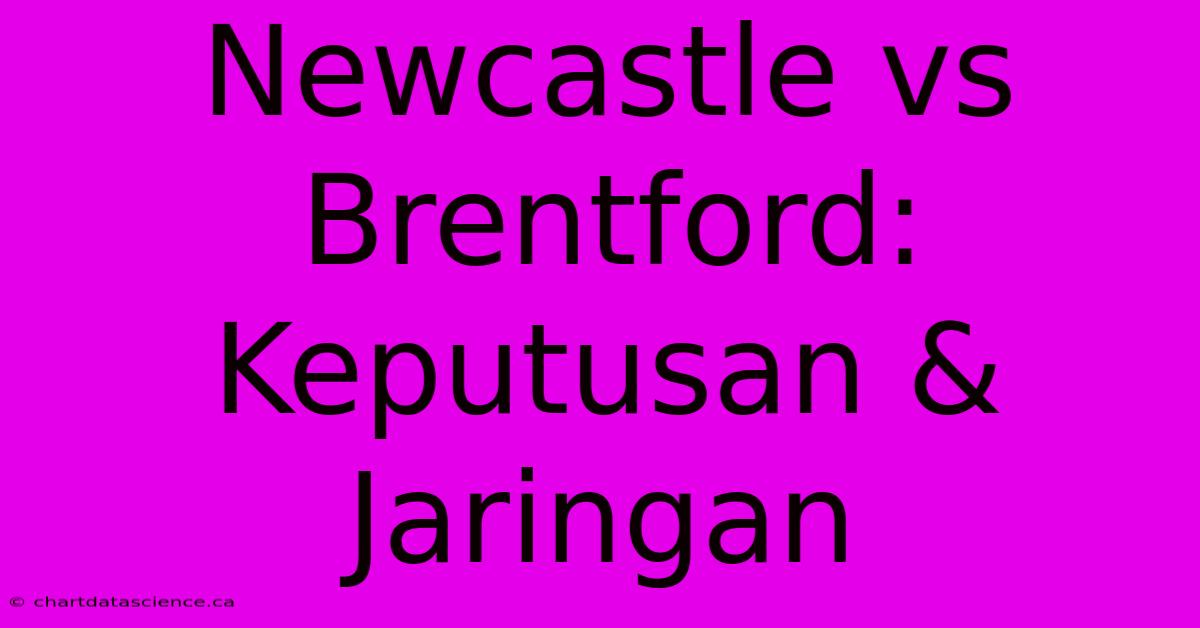 Newcastle vs Brentford: Keputusan & Jaringan

© chartdatascience.ca